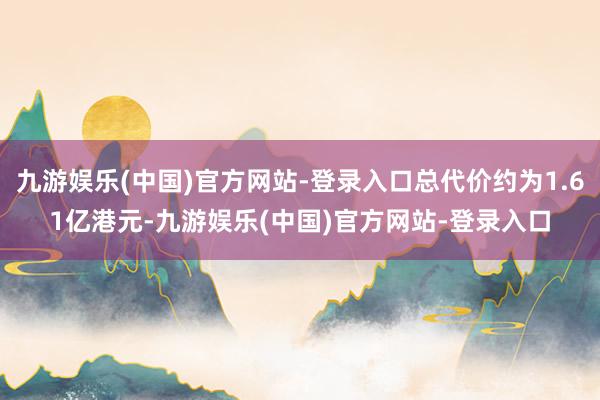 九游娱乐(中国)官方网站-登录入口总代价约为1.61亿港元-九游娱乐(中国)官方网站-登录入口